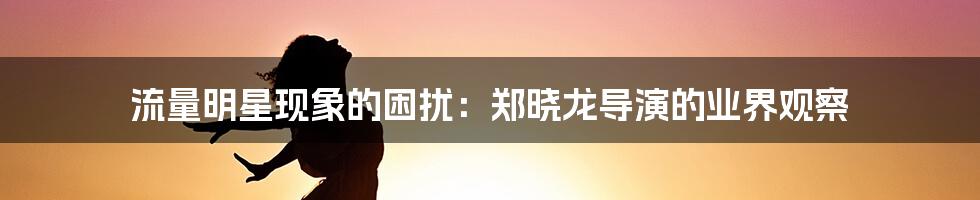 流量明星现象的困扰：郑晓龙导演的业界观察